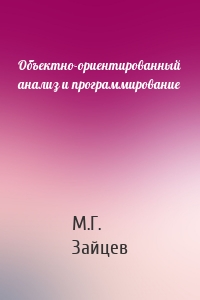 Объектно-ориентированный анализ и программирование

М.Г. Зайцев